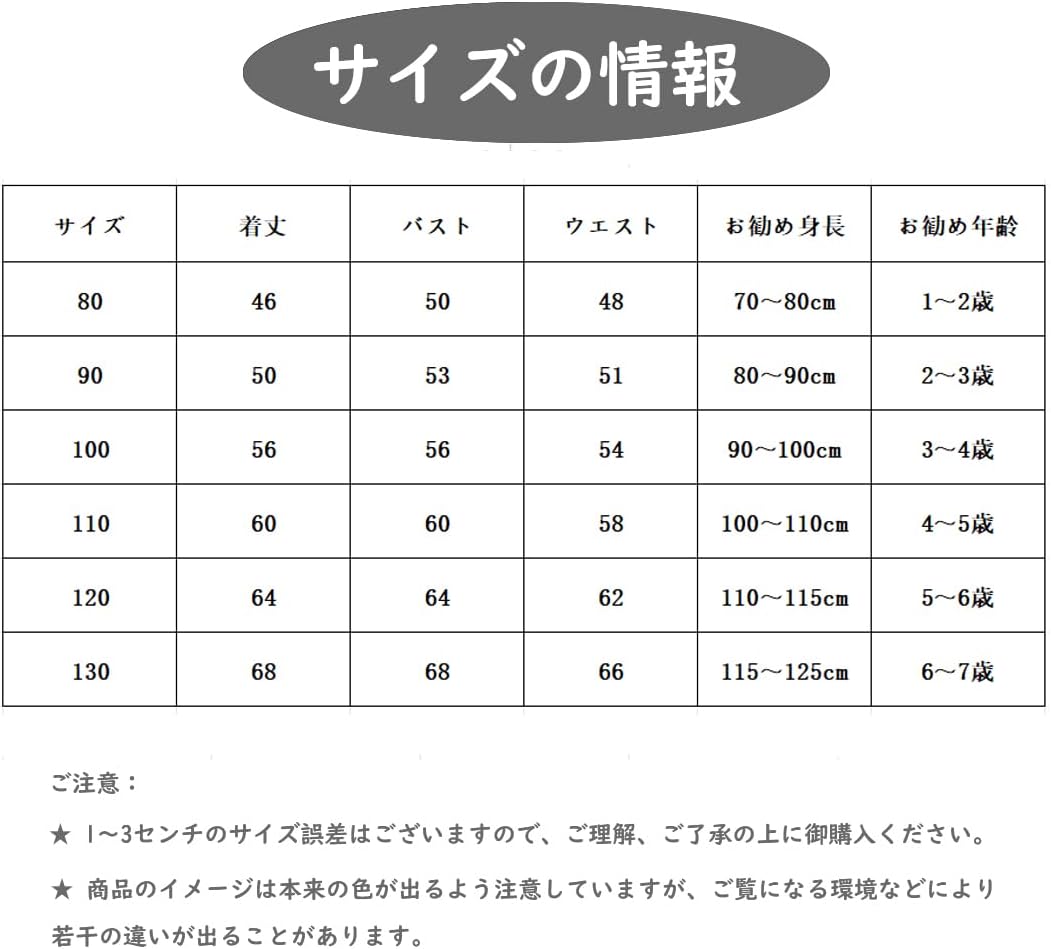 サイズの情報

| サイズ | 着丈 | バスト | ウエスト | お勧め身長 | お勧め年齢 |
|---|---|---|---|---|---|
| 80 | 46 | 50 | 48 | 70～80cm | 1～2歳 |
| 90 | 50 | 53 | 51 | 80～90cm | 2～3歳 |
| 100 | 56 | 56 | 54 | 90～100cm | 3～4歳 |
| 110 | 60 | 60 | 58 | 100～110cm | 4～5歳 |
| 120 | 64 | 64 | 62 | 110～115cm | 5～6歳 |
| 130 | 68 | 68 | 66 | 115～125cm | 6～7歳 |

ご注意：

★ 1~3センチのサイズ誤差はございますので、ご理解、ご了承の上に御購入ください。

★ 商品のイメージは本来の色が出るよう注意していますが、ご覧になる環境などにより若干の違いが出ることがあります。